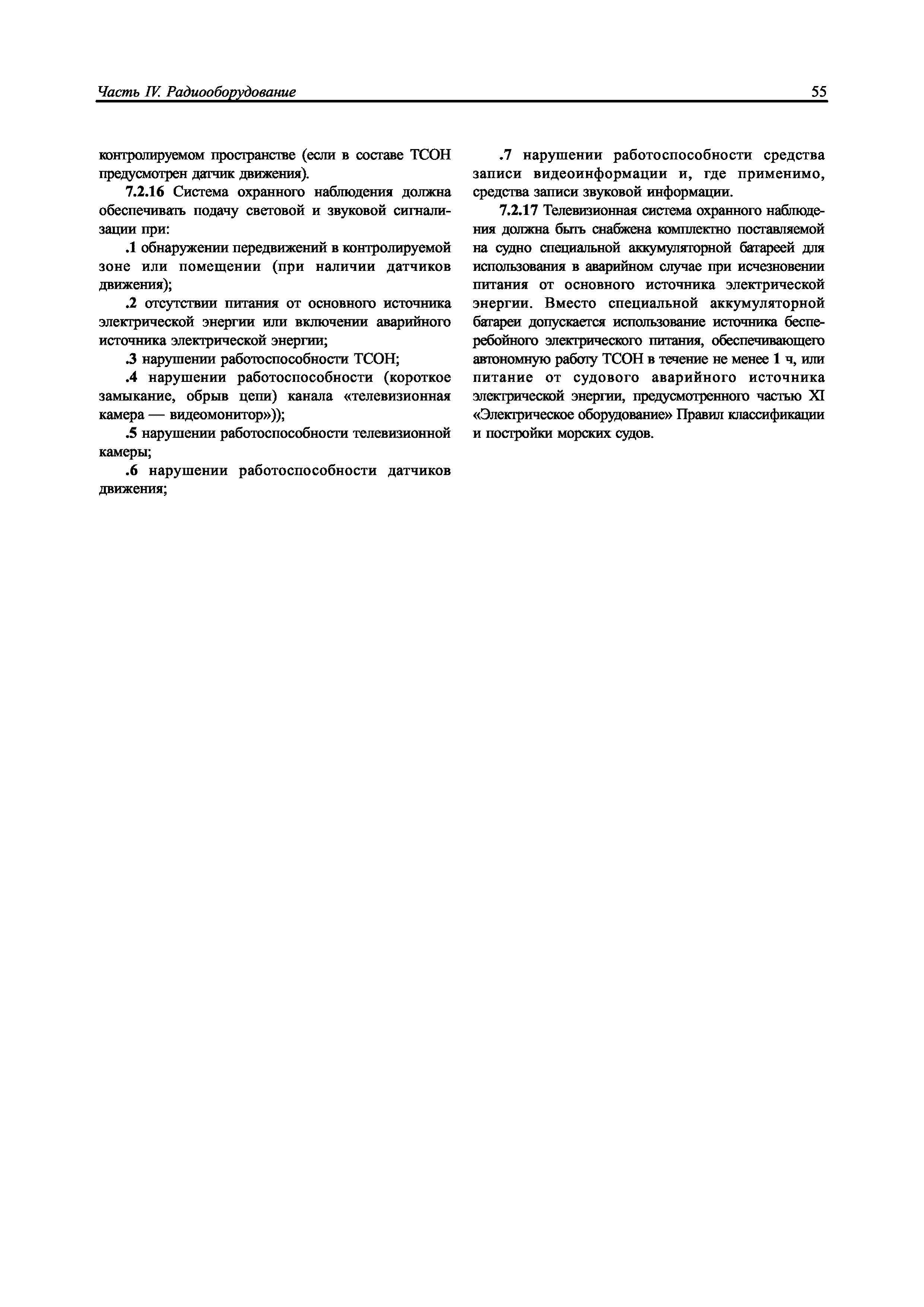 Часть IV. Радиооборудование

55

контролируемом пространстве (если в составе ТСОН предусмотрен датчик движения).

7.2.16 Система охранного наблюдения должна обеспечивать подачу световой и звуковой сигнализации при:

.1 обнаружении передвижений в контролируемой зоне или помещении (при наличии датчиков движения);

.2 отсутствии питания от основного источника электрической энергии или включении аварийного источника электрической энергии;

.3 нарушении работоспособности ТСОН;

.4 нарушении работоспособности (короткое замыкание, обрыв цепи) канала «телевизионная камера — видеомонитор»));

.5 нарушении работоспособности телевизионной камеры;

.6 нарушении работоспособности датчиков движения;

.7 нарушении работоспособности средства записи видеоинформации и, где применимо, средства записи звуковой информации.

7.2.17 Телевизионная система охранного наблюдения должна быть снабжена комплектно поставляемой на судно специальной аккумуляторной батареей для использования в аварийном случае при исчезновении питания от основного источника электрической энергии. Вместо специальной аккумуляторной батареи допускается использование источника бесперебойного электрического питания, обеспечивающего автономную работу ТСОН в течение не менее 1 ч, или питание от судового аварийного источника электрической энергии, предусмотренного частью XI «Электрическое оборудование» Правил классификации и постройки морских судов.